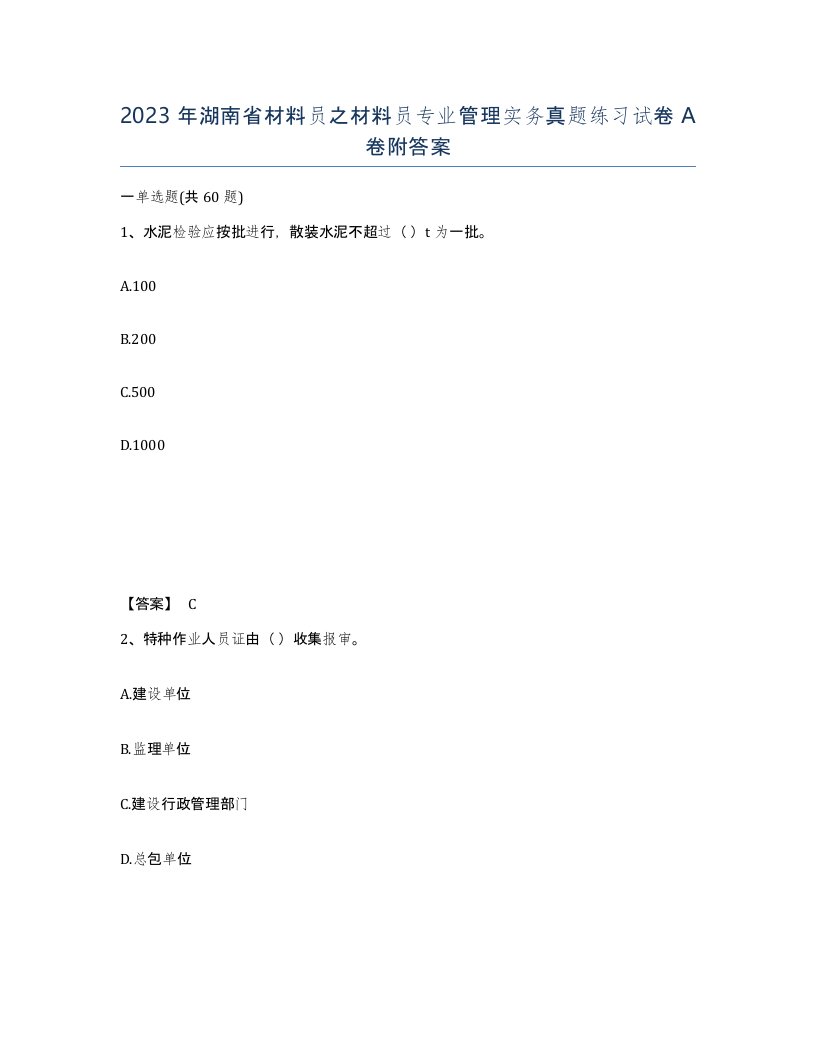 2023 年湖南省材料员之材料员专业管理实务真题练习试卷 A 卷附答案

一单选题(共 60 题)

1、水泥检验应按批进行，散装水泥不超过（）t 为一批。

A.100

B.200

C.500

D.1000

【答案】 C

2、特种作业人员证由（）收集报审。

A.建设单位

B.监理单位

C.建设行政管理部门

D.总包单位